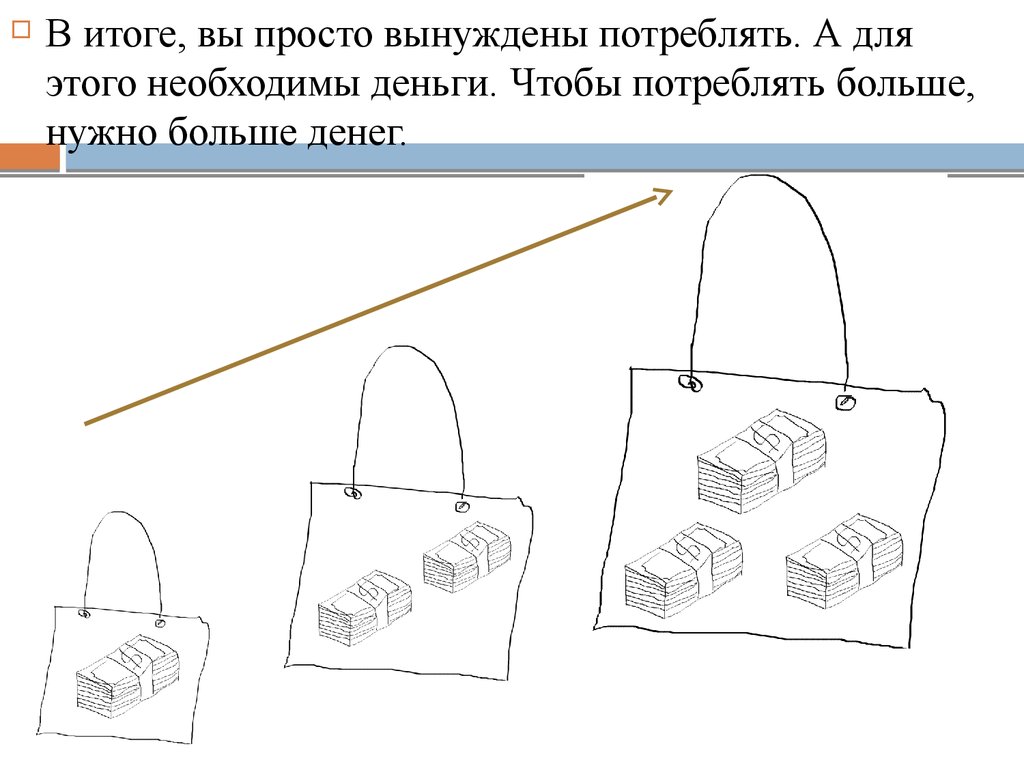 ☐ В итоге, вы просто вынуждены потреблять. А для этого необходимы деньги. Чтобы потреблять больше, нужно больше денег.